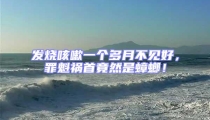 发烧咳嗽一个多月不见好，罪魁祸首竟然是蟑螂！